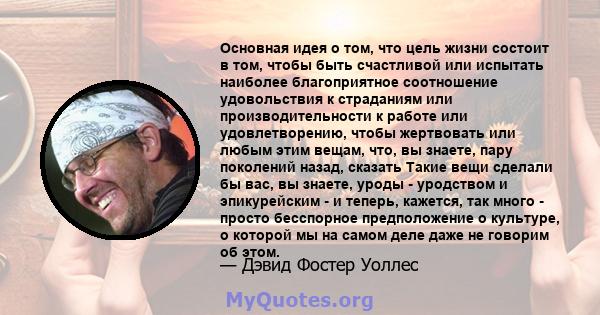 Основная идея о том, что цель жизни состоит в том, чтобы быть счастливой или испытать наиболее благоприятное соотношение удовольствия к страданиям или производительности к работе или удовлетворению, чтобы жертвовать или любым этим вещам, что, вы знаете, пару поколений назад, сказать Такие вещи сделали бы вас, вы знаете, уроды - уродством и эпикурейским - и теперь, кажется, так много - просто бесспорное предположение о культуре, о которой мы на самом деле даже не говорим об этом.
— Дэвид Фостер Уоллес

MyQuotes.org